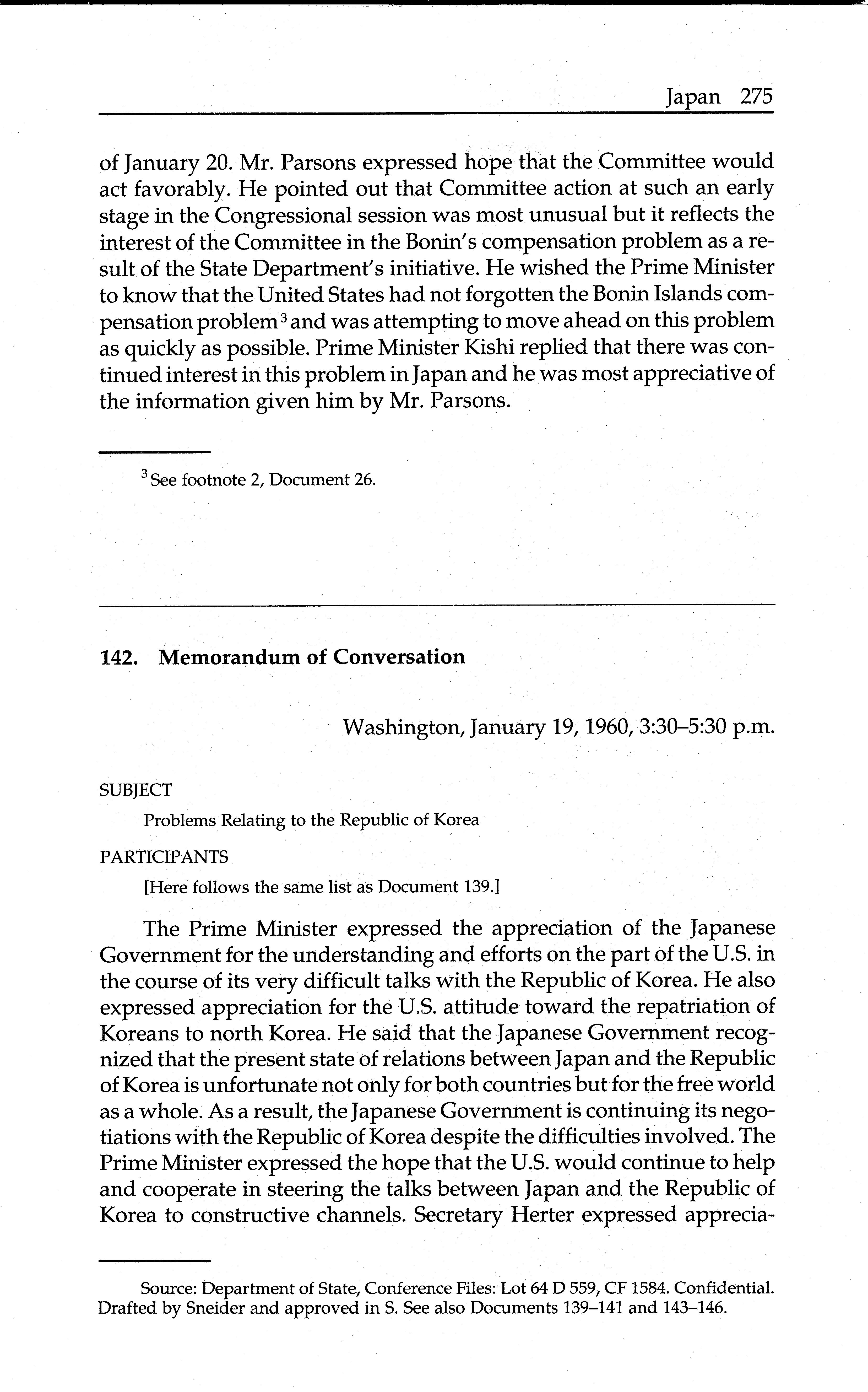 Japan 275

of January 20. Mr. Parsons expressed hope that the Committee would act favorably. He pointed out that Committee action at such an early stage in the Congressional session was most unusual but it reflects the interest of the Committee in the Bonin's compensation problem as a result of the State Department's initiative. He wished the Prime Minister to know that the United States had not forgotten the Bonin Islands compensation problem$^3$ and was attempting to move ahead on this problem as quickly as possible. Prime Minister Kishi replied that there was continued interest in this problem in Japan and he was most appreciative of the information given him by Mr. Parsons.

$^3$ See footnote 2, Document 26.

142. Memorandum of Conversation

Washington, January 19, 1960, 3:30–5:30 p.m.

SUBJECT

Problems Relating to the Republic of Korea

PARTICIPANTS

[Here follows the same list as Document 139.]

The Prime Minister expressed the appreciation of the Japanese Government for the understanding and efforts on the part of the U.S. in the course of its very difficult talks with the Republic of Korea. He also expressed appreciation for the U.S. attitude toward the repatriation of Koreans to north Korea. He said that the Japanese Government recognized that the present state of relations between Japan and the Republic of Korea is unfortunate not only for both countries but for the free world as a whole. As a result, the Japanese Government is continuing its negotiations with the Republic of Korea despite the difficulties involved. The Prime Minister expressed the hope that the U.S. would continue to help and cooperate in steering the talks between Japan and the Republic of Korea to constructive channels. Secretary Herter expressed apprecia-

Source: Department of State, Conference Files: Lot 64 D 559, CF 1584. Confidential. Drafted by Sneider and approved in S. See also Documents 139–141 and 143–146.